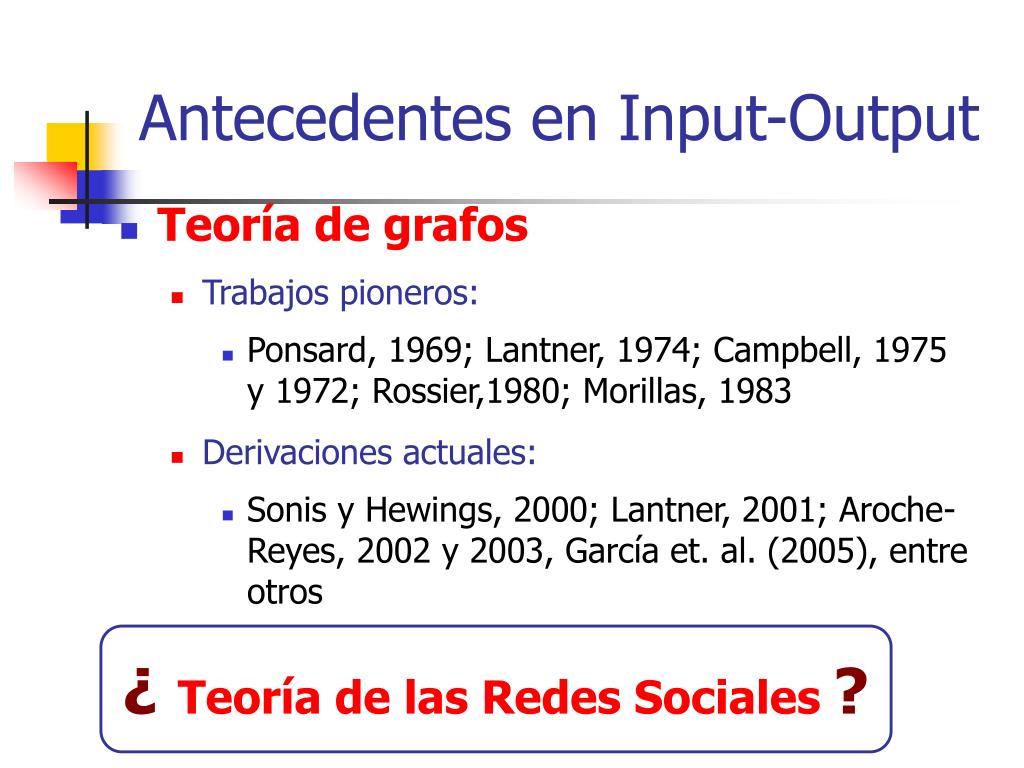 Antecedentes en Input-Output

Teoría de grafos

Trabajos pioneros:

Ponsard, 1969; Lantner, 1974; Campbell, 1975 y 1972; Rossier,1980; Morillas, 1983

Derivaciones actuales:

Sonis y Hewings, 2000; Lantner, 2001; Aroche-Reyes, 2002 y 2003, García et. al. (2005), entre otros

¿ Teoría de las Redes Sociales ?